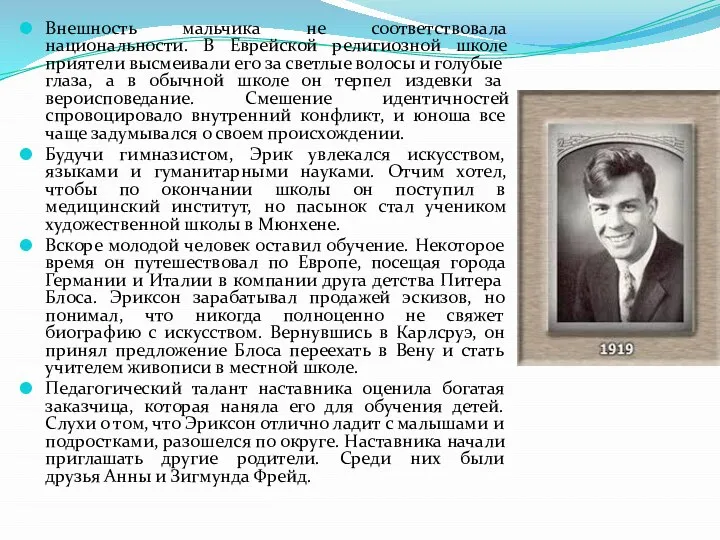 Внешность мальчика не соответствовала национальности. В Еврейской религиозной школе приятели высмеивали его за светлые волосы и голубые глаза, а в обычной школе он терпел издевки за вероисповедание. Смешение идентичностей спровоцировало внутренний конфликт, и юноша все чаще задумывался о своем происхождении.

Будучи гимназистом, Эрик увлекался искусством, языками и гуманитарными науками. Отчим хотел, чтобы по окончании школы он поступил в медицинский институт, но пасынок стал учеником художественной школы в Мюнхене.

Вскоре молодой человек оставил обучение. Некоторое время он путешествовал по Европе, посещая города Германии и Италии в компании друга детства Питера Блоса. Эриксон зарабатывал продажей эскизов, но понимал, что никогда полноценно не свяжет биографию с искусством. Вернувшись в Карлсруэ, он принял предложение Блоса переехать в Вену и стать учителем живописи в местной школе.

Педагогический талант наставника оценила богатая заказчица, которая наняла его для обучения детей. Слухи о том, что Эриксон отлично ладит с малышами и подростками, разошелся по округе. Наставника начали приглашать другие родители. Среди них были друзья Анны и Зигмунда Фрейд.

1919